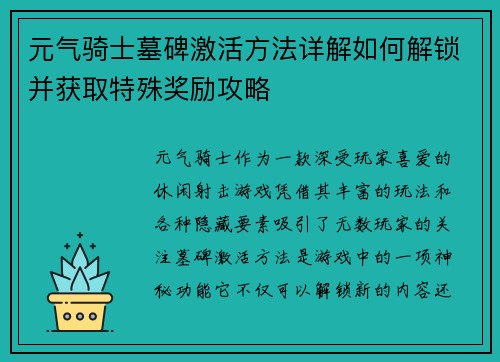 元气骑士墓碑激活方法详解如何解锁并获取特殊奖励攻略

元气骑士作为一款深受玩家喜爱的休闲射击游戏凭借其丰富的玩法和各种隐藏要素吸引了无数玩家的关注墓碑激活方法是游戏中的一项神秘功能它不仅可以解锁新的内容还